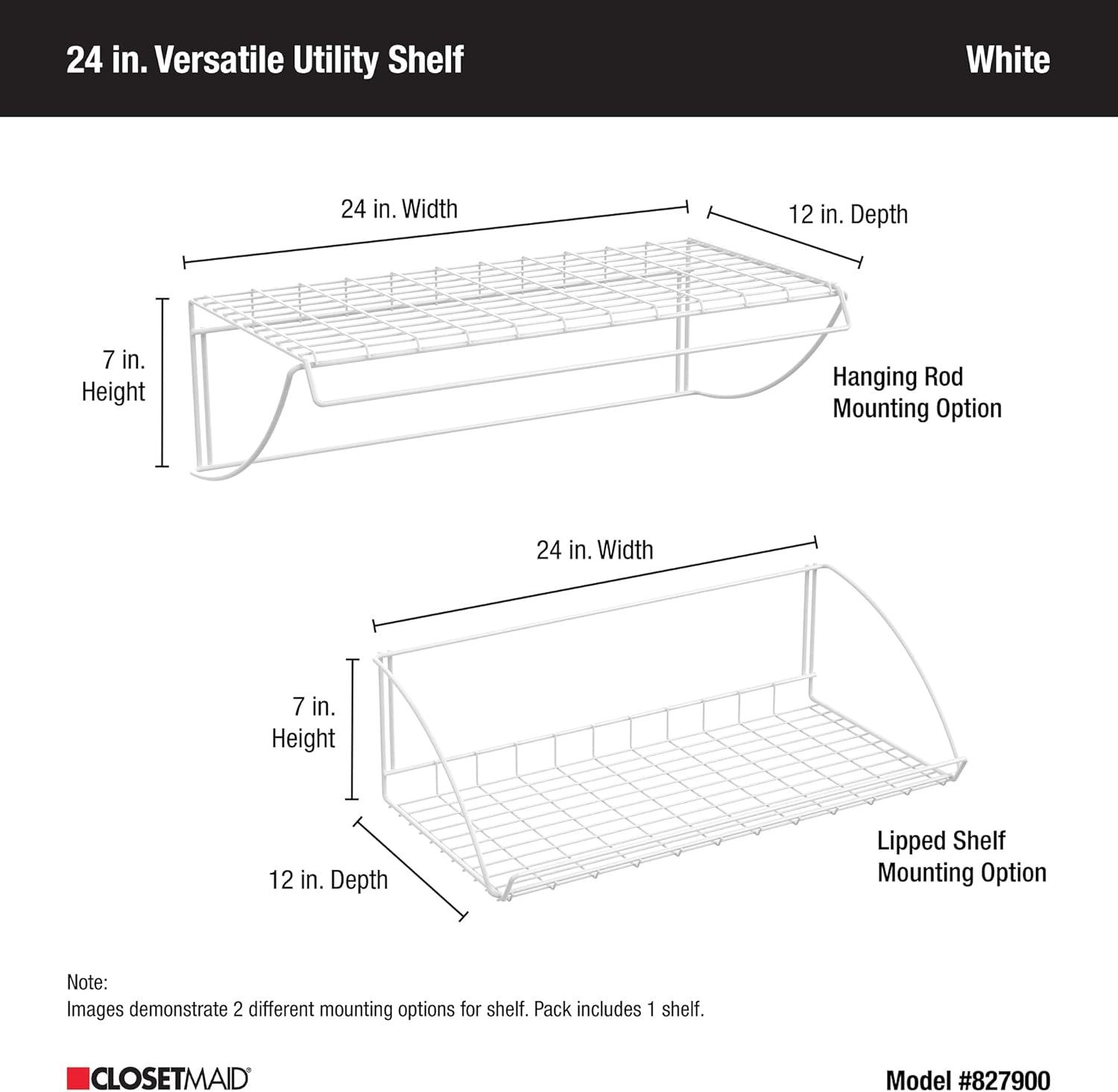 24 in. Versatile Utility Shelf

White

24 in. Width

12 in. Depth

7 in.
Height

Hanging Rod
Mounting Option

24 in. Width

7 in.
Height

12 in. Depth

Lipped Shelf
Mounting Option

Note:
Images demonstrate 2 different mounting options for shelf. Pack includes 1 shelf.

CLOSETMAID®

Model #827900